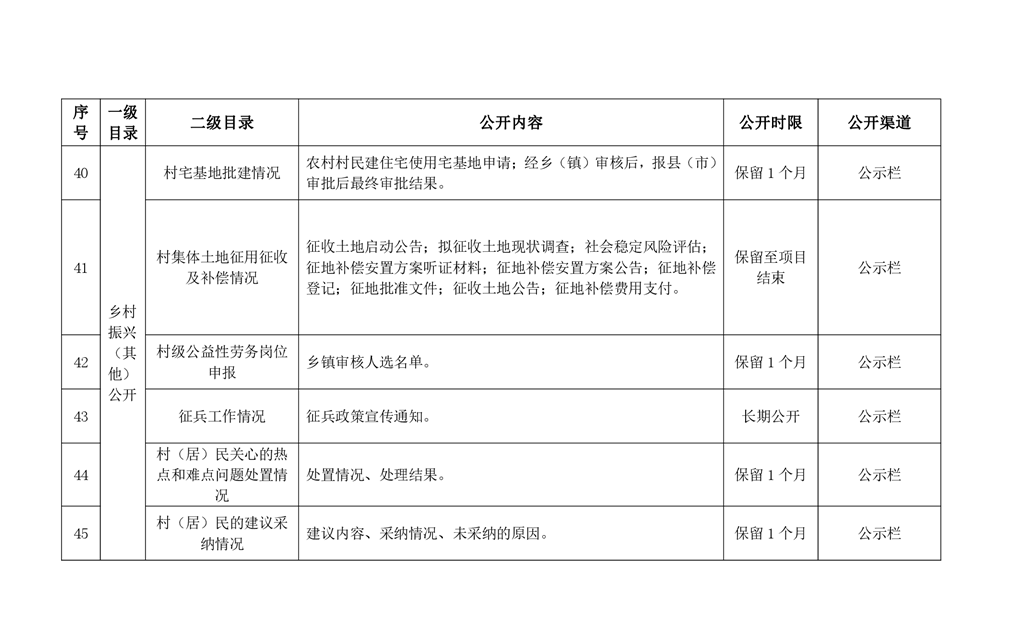 | 序号 | 一级目录 | 二级目录 | 公开内容 | 公开时限 | 公开渠道 |
|---|---|---|---|---|---|
| 40 | 乡村振兴（其他）公开 | 村宅基地批建情况 | 农村村民建住宅使用宅基地申请；经乡（镇）审核后，报县（市）审批后最终审批结果。 | 保留 1 个月 | 公示栏 |
| 41 | | 村集体土地征用征收及补偿情况 | 征收土地启动公告；拟征收土地现状调查；社会稳定风险评估；征地补偿安置方案听证材料；征地补偿安置方案公告；征地补偿登记；征地批准文件；征收土地公告；征地补偿费用支付。 | 保留至项目结束 | 公示栏 |
| 42 | | 村级公益性劳务岗位申报 | 乡镇审核人选名单。 | 保留 1 个月 | 公示栏 |
| 43 | | 征兵工作情况 | 征兵政策宣传通知。 | 长期公开 | 公示栏 |
| 44 | | 村（居）民关心的热点和难点问题处置情况 | 处置情况、处理结果。 | 保留 1 个月 | 公示栏 |
| 45 | | 村（居）民的建议采纳情况 | 建议内容、采纳情况、未采纳的原因。 | 保留 1 个月 | 公示栏 |